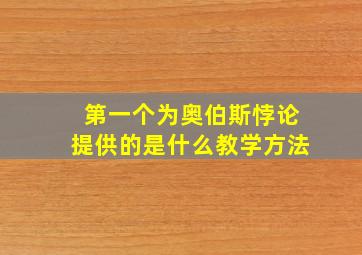 第一个为奥伯斯悖论
提供的是什么教学方法